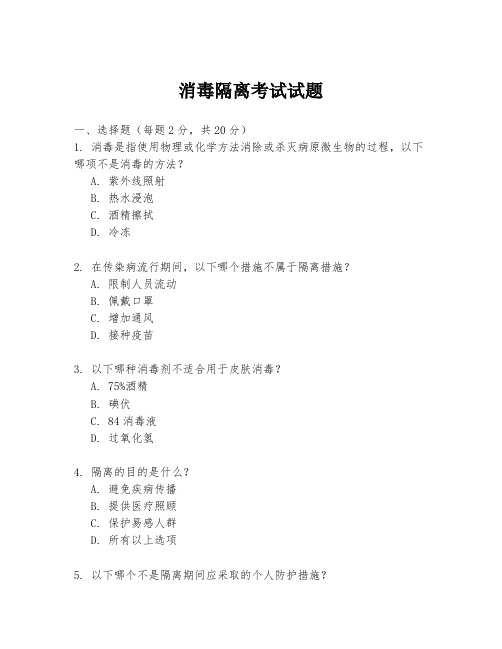 消毒隔离考试试题

一、选择题（每题 2 分，共 20 分）

1. 消毒是指使用物理或化学方法消除或杀灭病原微生物的过程，以下哪项不是消毒的方法？
A. 紫外线照射
B. 热水浸泡
C. 酒精擦拭
D. 冷冻

2. 在传染病流行期间，以下哪个措施不属于隔离措施？
A. 限制人员流动
B. 佩戴口罩
C. 增加通风
D. 接种疫苗

3. 以下哪种消毒剂不适合用于皮肤消毒？
A. 75%酒精
B. 碘伏
C. 84 消毒液
D. 过氧化氢

4. 隔离的目的是什么？
A. 避免疾病传播
B. 提供医疗照顾
C. 保护易感人群
D. 所有以上选项

5. 以下哪个不是隔离期间应采取的个人防护措施？